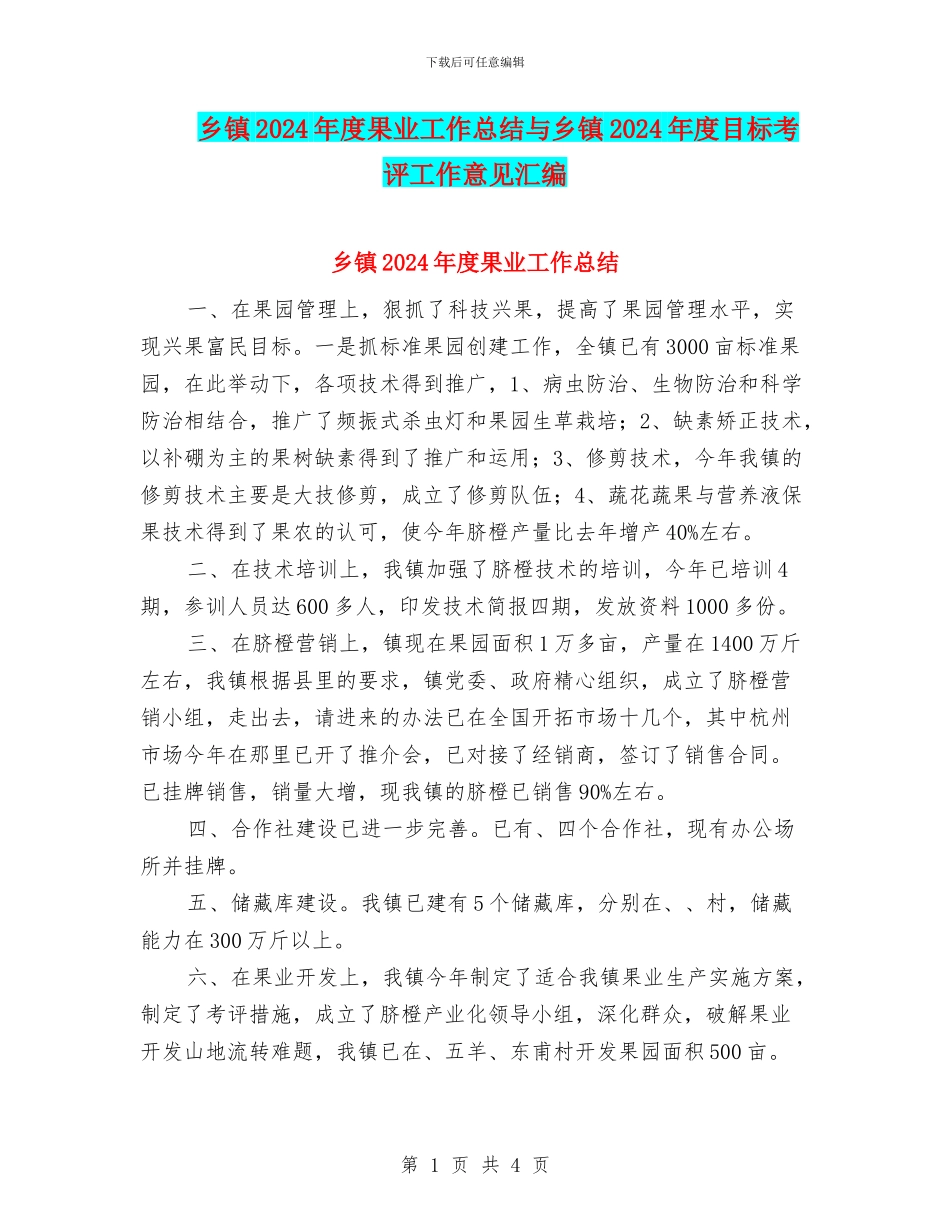 下载后可任意编辑

乡镇2024年度果业工作总结与乡镇2024年度目标考评工作意见汇编

乡镇2024年度果业工作总结

一、在果园管理上，狠抓了科技兴果，提高了果园管理水平，实现兴果富民目标。一是抓标准果园创建工作，全镇已有3000亩标准果园，在此举动下，各项技术得到推广，1、病虫防治、生物防治和科学防治相结合，推广了频振式杀虫灯和果园生草栽培；2、缺素矫正技术，以补硼为主的果树缺素得到了推广和运用；3、修剪技术，今年我镇的修剪技术主要是大技修剪，成立了修剪队伍；4、蔬花蔬果与营养液保果技术得到了果农的认可，使今年脐橙产量比去年增产40%左右。

二、在技术培训上，我镇加强了脐橙技术的培训，今年已培训4期，参训人员达600多人，印发技术简报四期，发放资料1000多份。

三、在脐橙营销上，镇现在果园面积1万多亩，产量在1400万斤左右，我镇根据县里的要求，镇党委、政府精心组织，成立了脐橙营销小组，走出去，请进来的办法已在全国开拓市场十几个，其中杭州市场今年在那里已开了推介会，已对接了经销商，签订了销售合同。已挂牌销售，销量大增，现我镇的脐橙已销售90%左右。

四、合作社建设已进一步完善。已有、四个合作社，现有办公场所并挂牌。

五、储藏库建设。我镇已建有5个储藏库，分别在、、村，储藏能力在300万斤以上。

六、在果业开发上，我镇今年制定了适合我镇果业生产实施方案，制定了考评措施，成立了脐橙产业化领导小组，深化群众，破解果业开发山地流转难题，我镇已在、五羊、东甫村开发果园面积500亩。

第 1 页 共 4 页